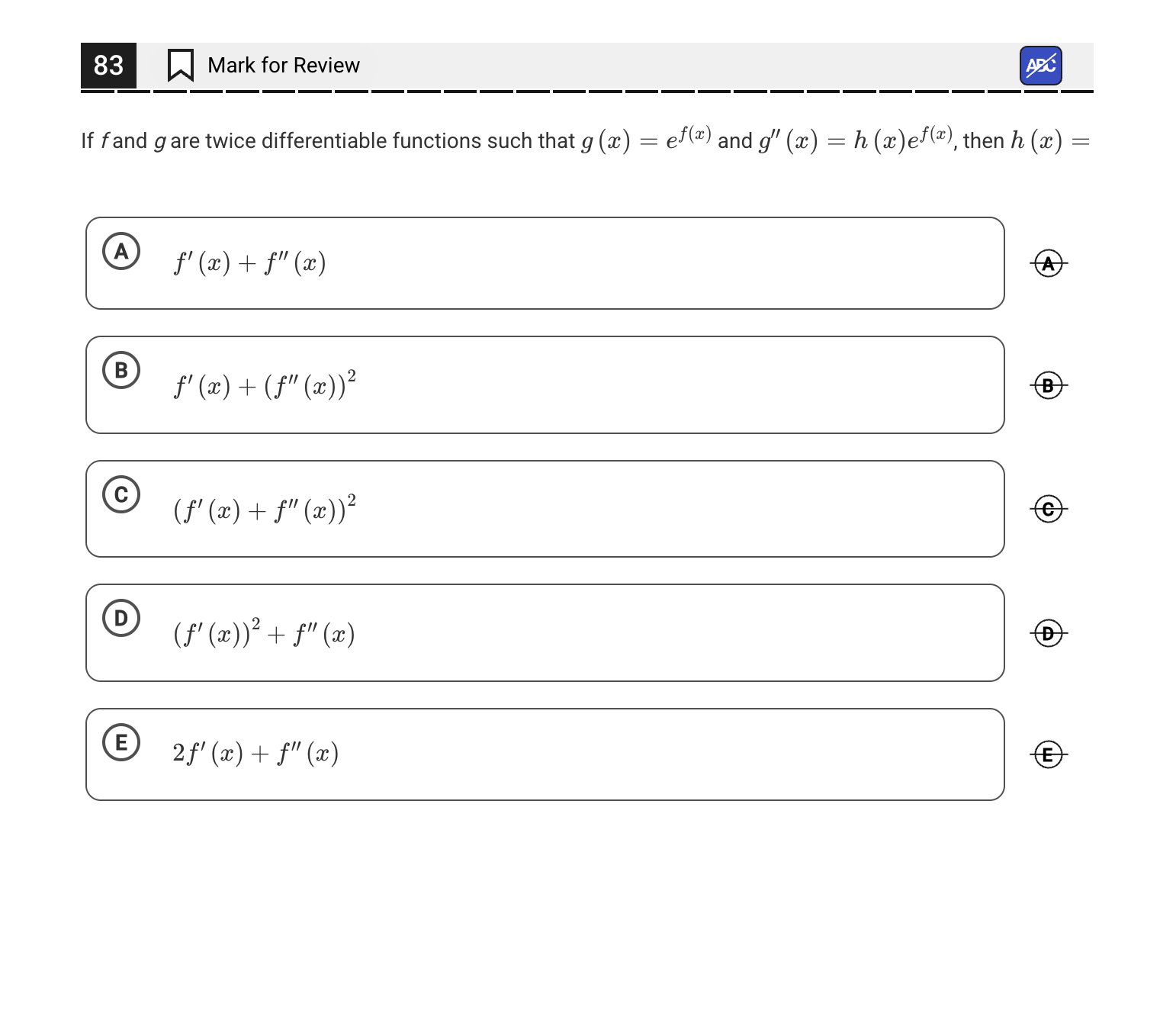 83 Mark for Review ABC

If $f$ and $g$ are twice differentiable functions such that $g(x) = e^{f(x)}$ and $g''(x) = h(x)e^{f(x)}$, then $h(x) =$

A $f'(x) + f''(x)$

A

B $f'(x) + (f''(x))^2$

B

C $(f'(x) + f''(x))^2$

C

D $(f'(x))^2 + f''(x)$

D

E $2f'(x) + f''(x)$

E